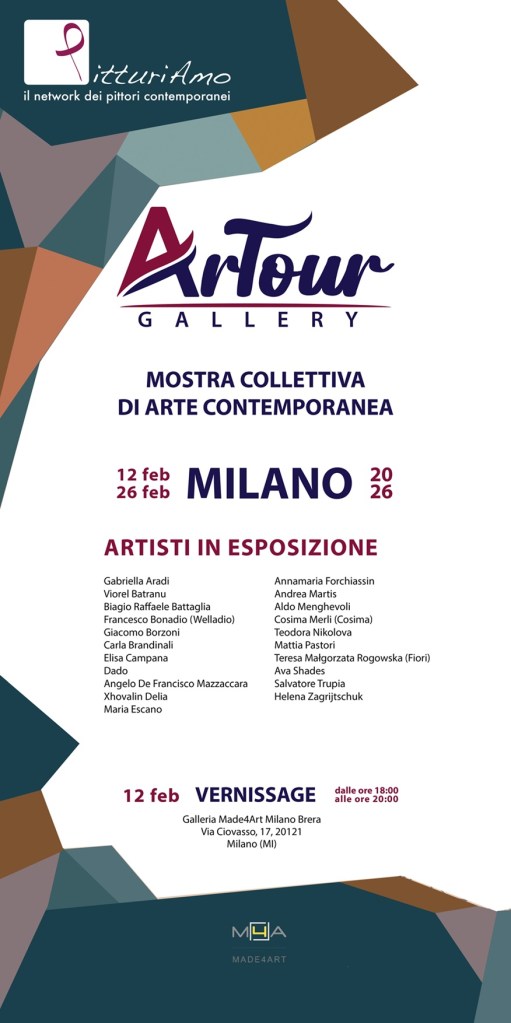 PitturiAmo
il network dei pittori contemporanei

ArTour
GALLERY

MOSTRA COLLETTIVA
DI ARTE CONTEMPORANEA

12 feb
26 feb
MILANO
20
26

ARTISTI IN ESPOSIZIONE

Gabriella Aradi
Viorel Batranu
Biagio Raffaele Battaglia
Francesco Bonadio (Welladio)
Giacomo Borzoni
Carla Brandinali
Elisa Campana
Dado
Angelo De Francisco Mazzaccara
Xhovalin Delia
Maria Escano

Annamaria Forchiassin
Andrea Martis
Aldo Menghevoli
Cosima Merli (Cosima)
Teodora Nikolova
Mattia Pastori
Teresa Małgorzata Rogowska (Fiori)
Ava Shades
Salvatore Trupia
Helena Zagrijtschuk

12 feb VERNISSAGE dalle ore 18:00
alle ore 20:00

Galleria Made4Art Milano Brera
Via Ciovasso, 17, 20121
Milano (MI)

M4A
MADE4ART